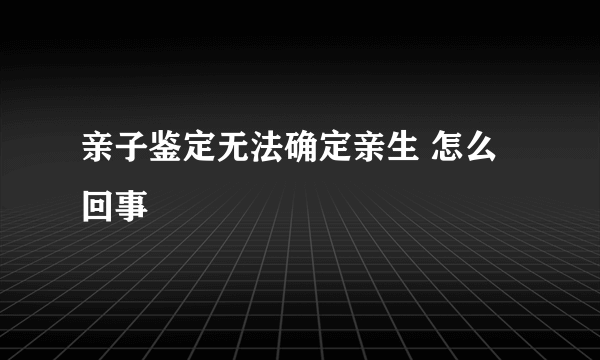 亲子鉴定无法确定亲生 怎么回事